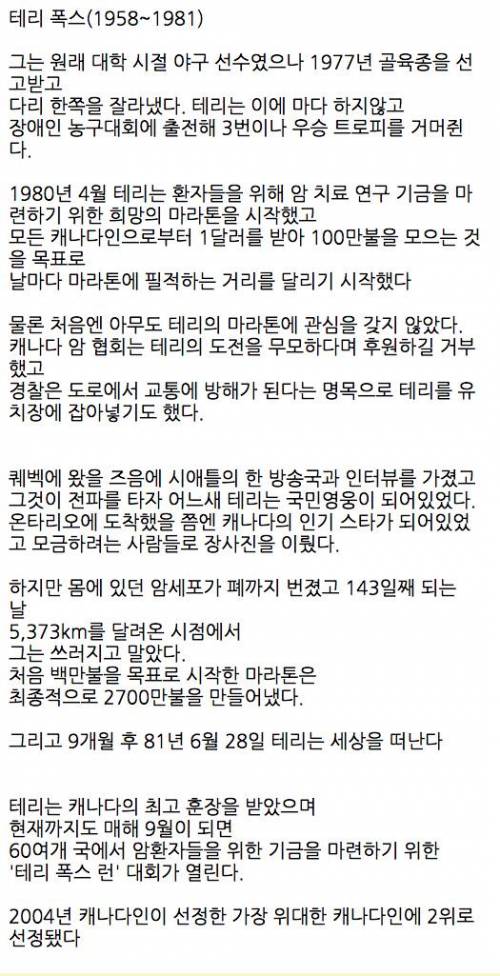 테리 폭스(1958~1981)

그는 원래 대학 시절 야구 선수였으나 1977년 골육종을 선고받고
다리 한쪽을 잘라냈다. 테리는 이에 마다 하지않고
장애인 농구대회에 출전해 3번이나 우승 트로피를 거머쥔다.

1980년 4월 테리는 환자들을 위해 암 치료 연구 기금을 마련하기 위한 희망의 마라톤을 시작했고
모든 캐나다인으로부터 1달러를 받아 100만불을 모으는 것을 목표로
날마다 마라톤에 필적하는 거리를 달리기 시작했다

물론 처음엔 아무도 테리의 마라톤에 관심을 갖지 않았다.
캐나다 암 협회는 테리의 도전을 무모하다며 후원하길 거부했고
경찰은 도로에서 교통에 방해가 된다는 명목으로 테리를 유치장에 잡아넣기도 했다.

퀘벡에 왔을 즈음에 시애틀의 한 방송국과 인터뷰를 가졌고
그것이 전파를 타자 어느새 테리는 국민영웅이 되어있었다.
온타리오에 도착했을 쯤엔 캐나다의 인기 스타가 되어있었고 모금하려는 사람들로 장사진을 이뤘다.

하지만 몸에 있던 암세포가 폐까지 번졌고 143일째 되는 날
5,373km를 달려온 시점에서
그는 쓰러지고 말았다.
처음 백만불을 목표로 시작한 마라톤은
최종적으로 2700만불을 만들어냈다.

그리고 9개월 후 81년 6월 28일 테리는 세상을 떠난다

테리는 캐나다의 최고 훈장을 받았으며
현재까지도 매해 9월이 되면
60여개 국에서 암환자들을 위한 기금을 마련하기 위한
'테리 폭스 런' 대회가 열린다.

2004년 캐나다인이 선정한 가장 위대한 캐나다인에 2위로 선정됐다